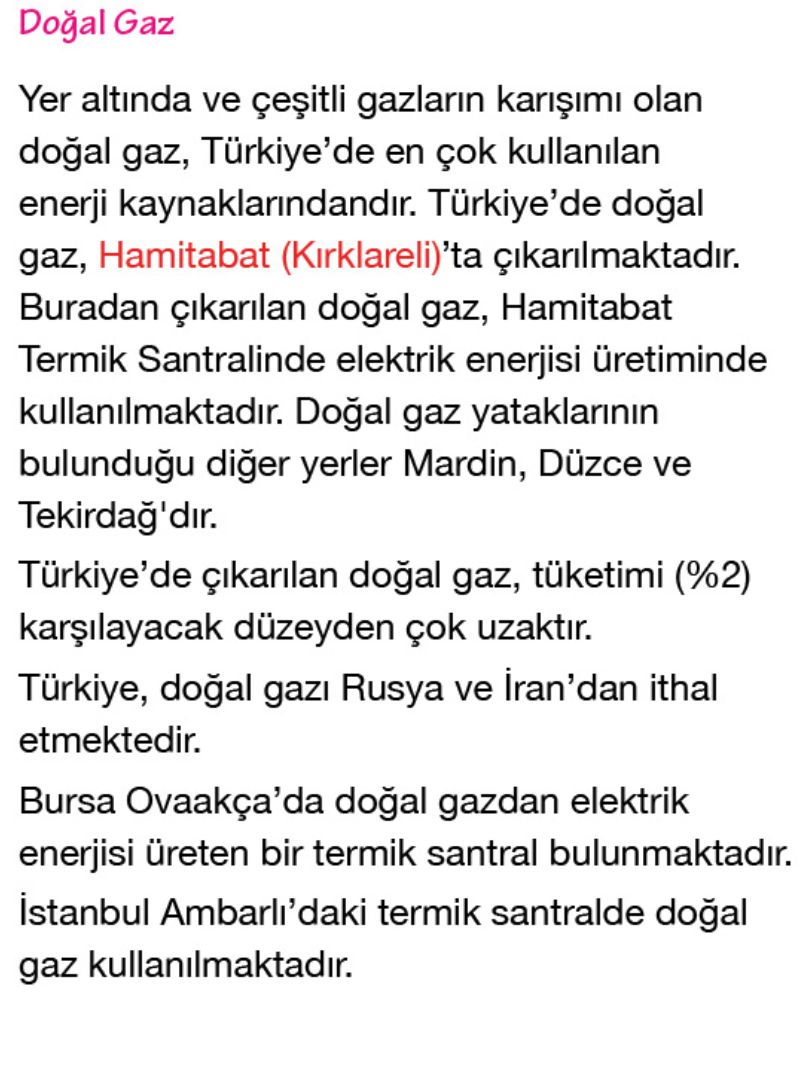 Doğal Gaz

Yer altında ve çeşitli gazların karışımı olan doğal gaz, Türkiye’de en çok kullanılan enerji kaynaklarındandır. Türkiye’de doğal gaz, Hamitabat (Kırklareli)’ta çıkarılmaktadır. Buradan çıkarılan doğal gaz, Hamitabat Termik Santralinde elektrik enerjisi üretiminde kullanılmaktadır. Doğal gaz yataklarının bulunduğu diğer yerler Mardin, Düzce ve Tekirdağ'dır.

Türkiye’de çıkarılan doğal gaz, tüketimi (%2) karşılayacak düzeyden çok uzaktır.

Türkiye, doğal gazı Rusya ve İran’dan ithal etmektedir.

Bursa Ovaakça’da doğal gazdan elektrik enerjisi üreten bir termik santral bulunmaktadır.

İstanbul Ambarlı’daki termik santralde doğal gaz kullanılmaktadır.